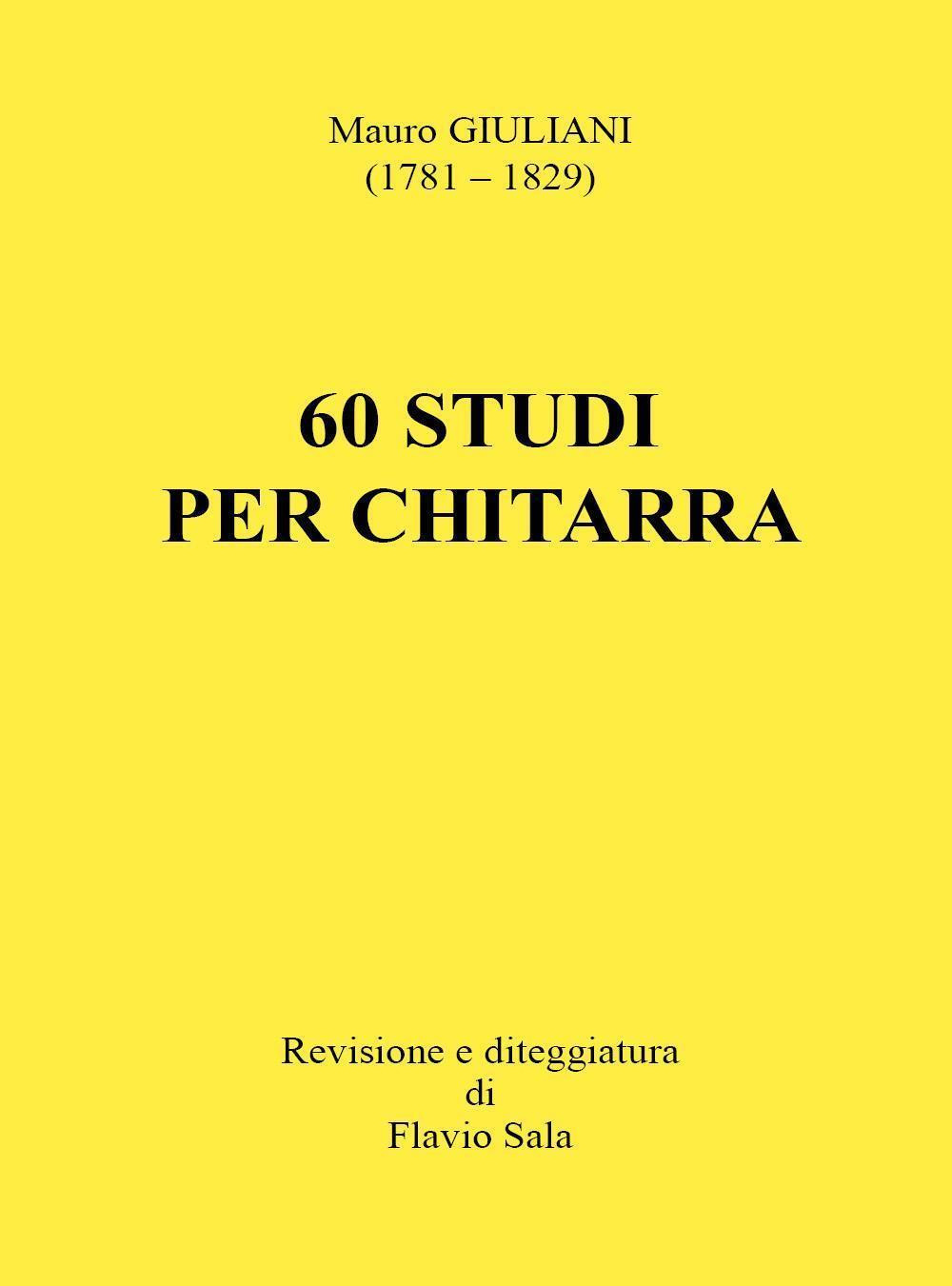 Mauro GIULIANI
(1781 – 1829)

60 STUDI
PER CHITARRA

Revisione e diteggiatura
di
Flavio Sala